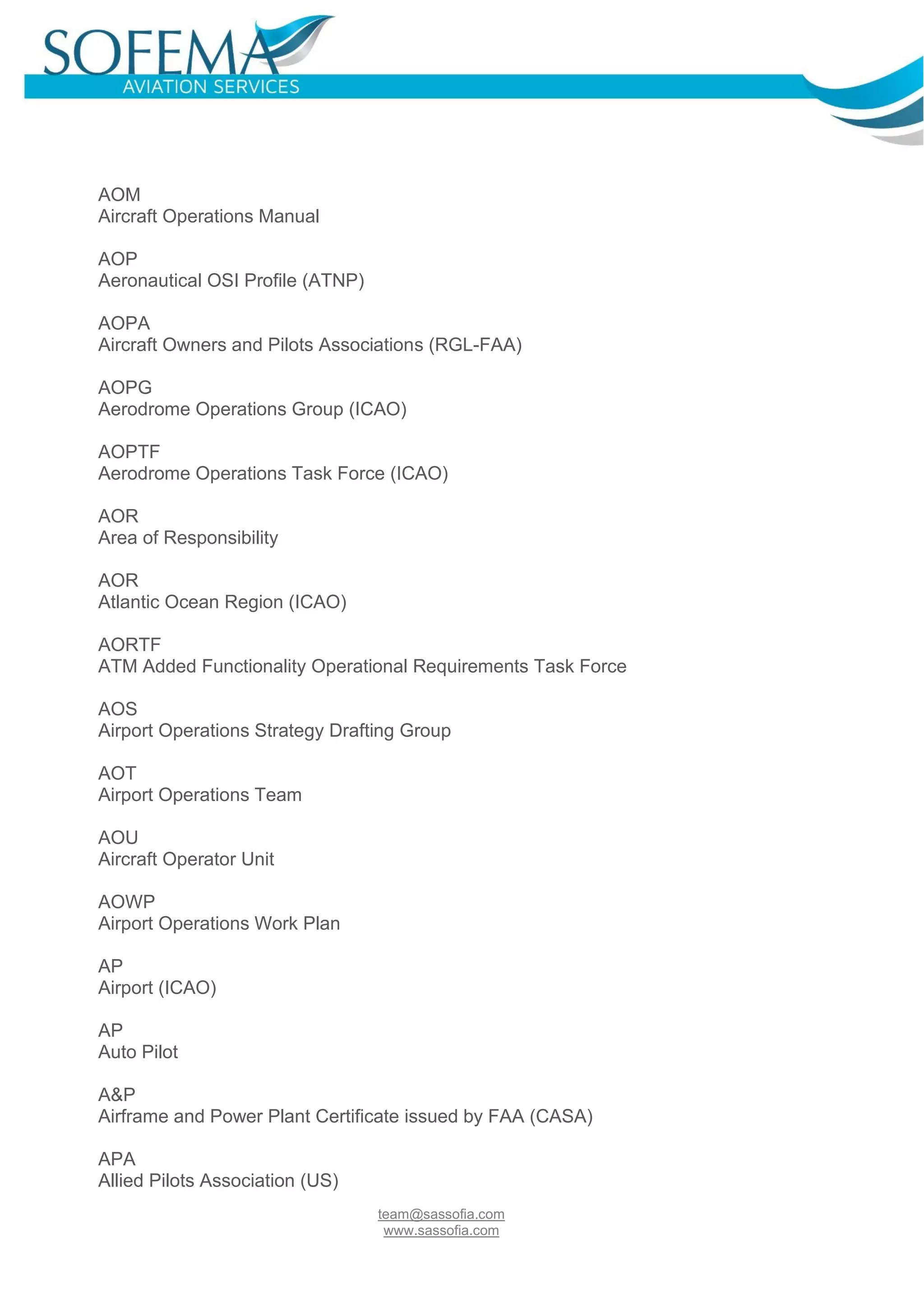 SOFEMA
AVIATION SERVICES

AOM
Aircraft Operations Manual

AOP
Aeronautical OSI Profile (ATNP)

AOPA
Aircraft Owners and Pilots Associations (RGL-FAA)

AOPG
Aerodrome Operations Group (ICAO)

AOPTF
Aerodrome Operations Task Force (ICAO)

AOR
Area of Responsibility

AOR
Atlantic Ocean Region (ICAO)

AORTF
ATM Added Functionality Operational Requirements Task Force

AOS
Airport Operations Strategy Drafting Group

AOT
Airport Operations Team

AOU
Aircraft Operator Unit

AOWP
Airport Operations Work Plan

AP
Airport (ICAO)

AP
Auto Pilot

A&P
Airframe and Power Plant Certificate issued by FAA (CASA)

APA
Allied Pilots Association (US)

team@sassofia.com
www.sassofia.com